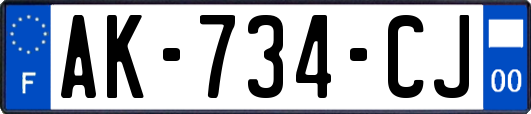 F

AK-734-CJ

00